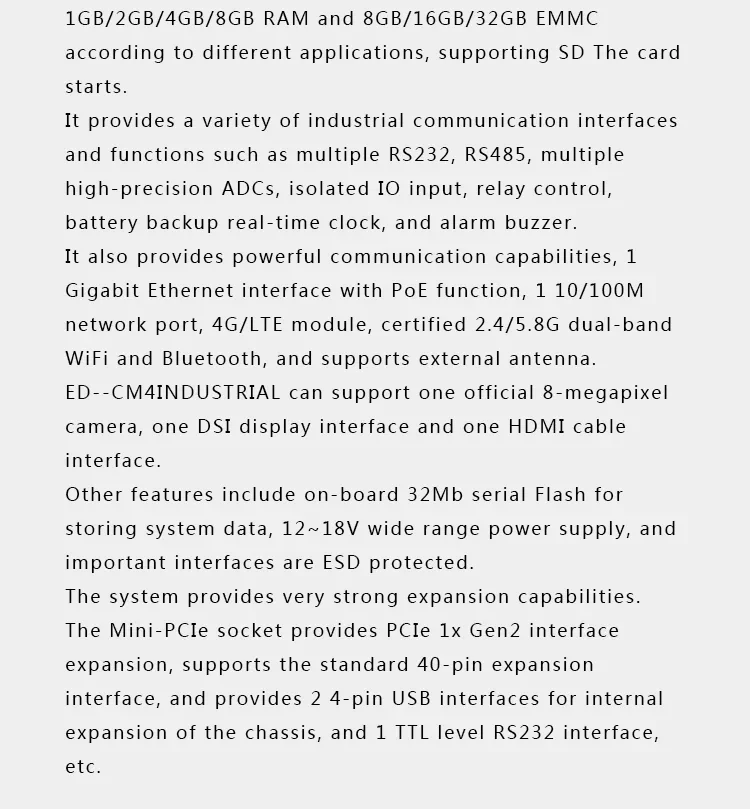 1GB/2GB/4GB/8GB RAM and 8GB/16GB/32GB EMMC according to different applications, supporting SD The card starts.
It provides a variety of industrial communication interfaces and functions such as multiple RS232, RS485, multiple high-precision ADCs, isolated IO input, relay control, battery backup real-time clock, and alarm buzzer.
It also provides powerful communication capabilities, 1 Gigabit Ethernet interface with PoE function, 1 10/100M network port, 4G/LTE module, certified 2.4/5.8G dual-band WiFi and Bluetooth, and supports external antenna.
ED--CM4INDUSTRIAL can support one official 8-megapixel camera, one DSI display interface and one HDMI cable interface.
Other features include on-board 32Mb serial Flash for storing system data, 12~18V wide range power supply, and important interfaces are ESD protected.
The system provides very strong expansion capabilities.
The Mini-PCIe socket provides PCIe 1x Gen2 interface expansion, supports the standard 40-pin expansion interface, and provides 2 4-pin USB interfaces for internal expansion of the chassis, and 1 TTL level RS232 interface, etc.